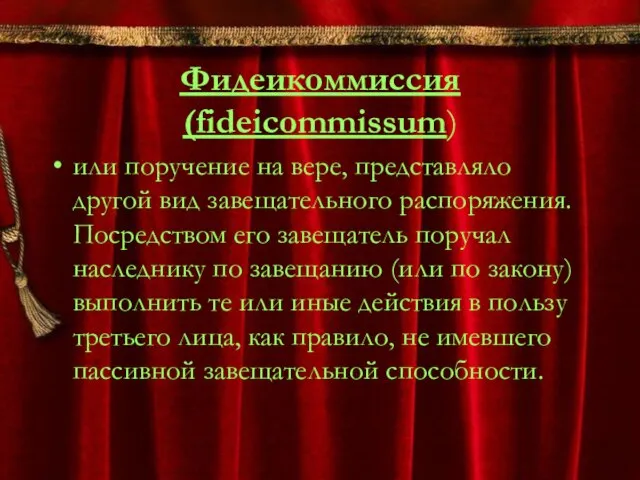 Фидеикоммиссия (fideicommissum)

• или поручение на вере, представляло другой вид завещательного распоряжения. Посредством его завещатель поручал наследнику по завещанию (или по закону) выполнить те или иные действия в пользу третьего лица, как правило, не имевшего пассивной завещательной способности.